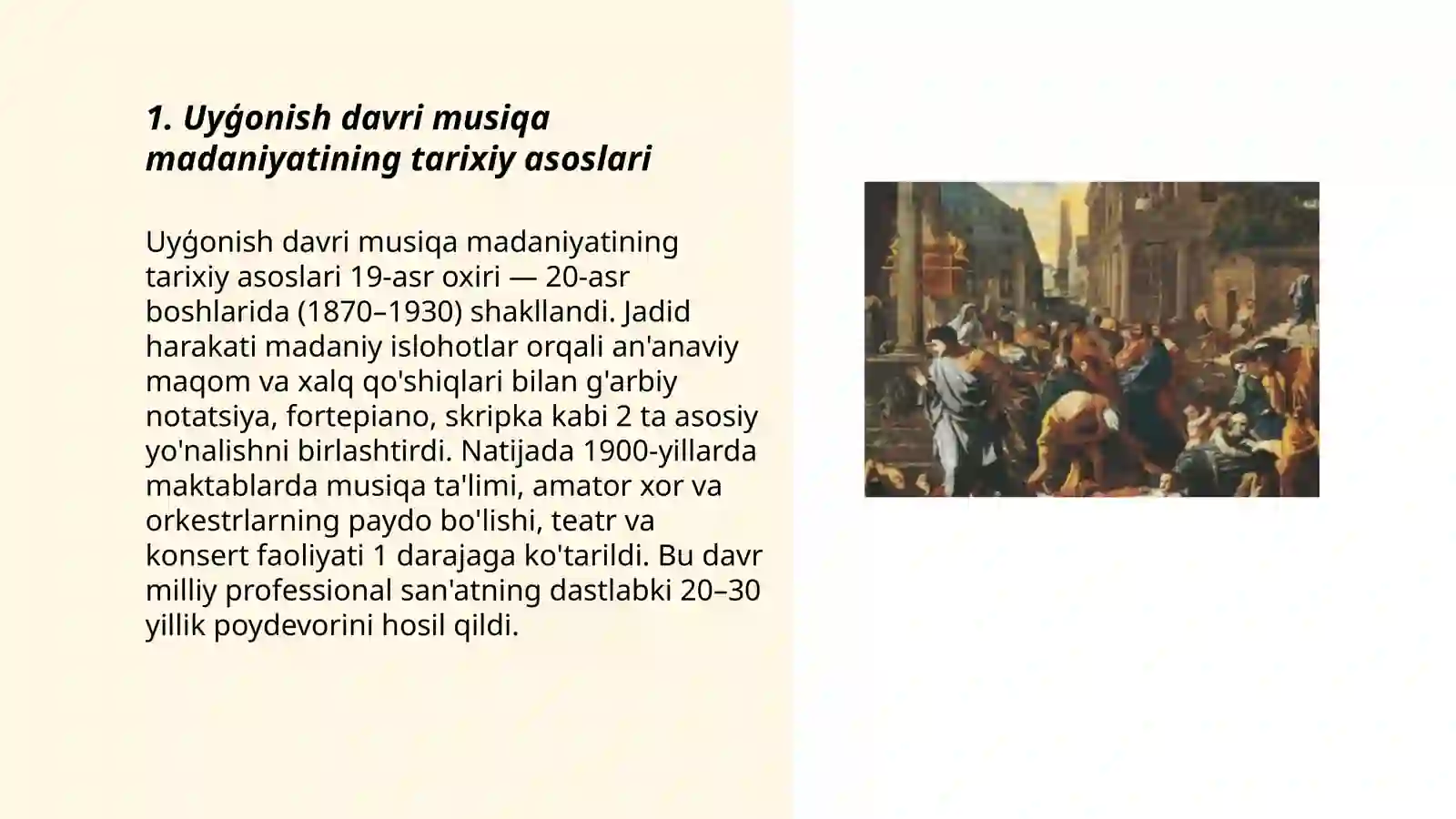 1. Uyǵonish davri musiqa madaniyatining tarixiy asoslari

Uyǵonish davri musiqa madaniyatining tarixiy asoslari 19-asr oxiri — 20-asr boshlarida (1870–1930) shakllandi. Jadid harakati madaniy islohotlar orqali an'anaviy maqom va xalq qo'shiqlari bilan g'arbiy notatsiya, fortepiano, skripka kabi 2 ta asosiy yo'nalishni birlashtirdi. Natijada 1900-yillarda maktablarda musiqa ta'limi, amator xor va orkestrlarning paydo bo'lishi, teatr va konsert faoliyati 1 darajaga ko'tarildi. Bu davr milliy professional san'atning dastlabki 20–30 yillik poydevorini hosil qildi.